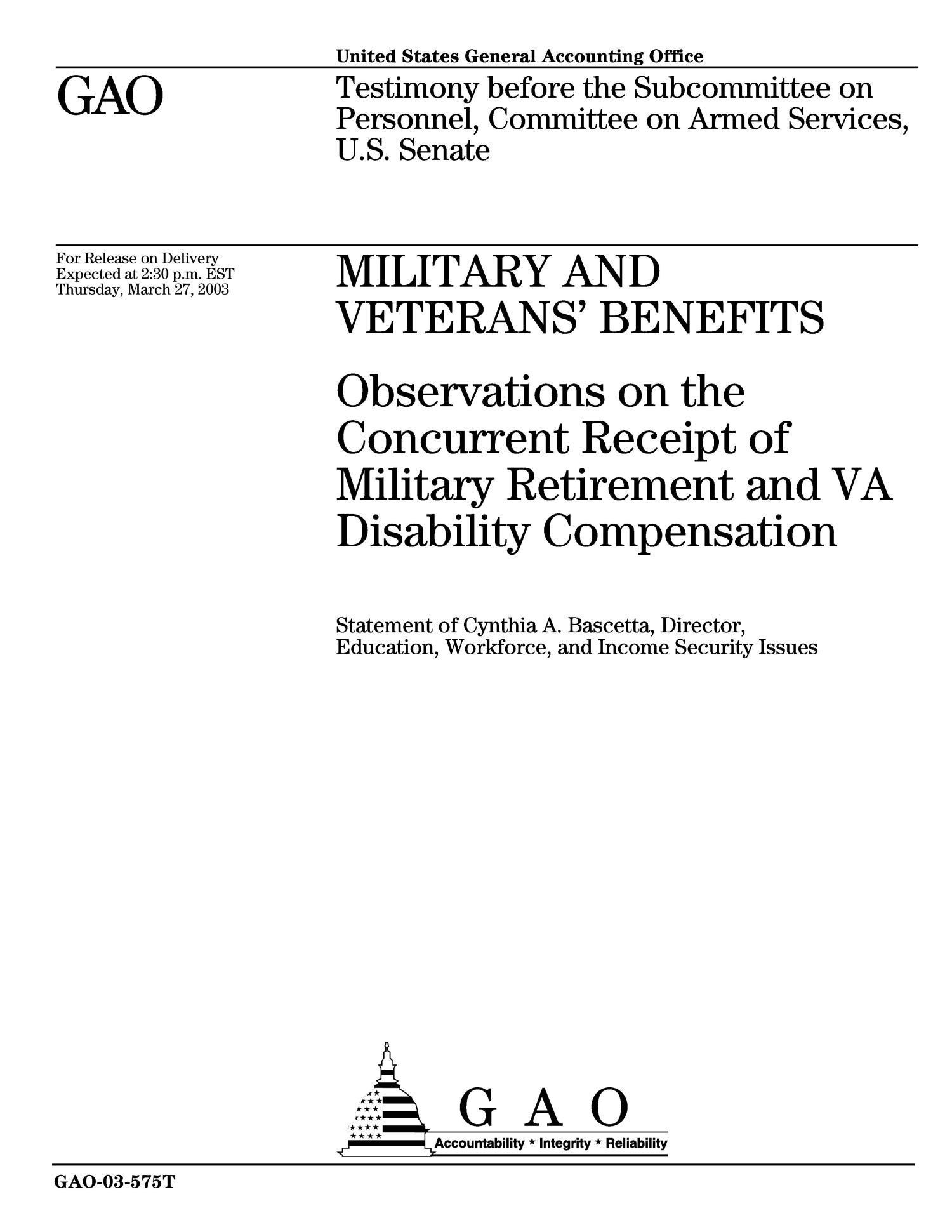 United States General Accounting Office

GAO

Testimony before the Subcommittee on Personnel, Committee on Armed Services, U.S. Senate

For Release on Delivery
Expected at 2:30 p.m. EST
Thursday, March 27, 2003

MILITARY AND VETERANS' BENEFITS

Observations on the Concurrent Receipt of Military Retirement and VA Disability Compensation

Statement of Cynthia A. Bascetta, Director,
Education, Workforce, and Income Security Issues

G A O
Accountability * Integrity * Reliability

GAO-03-575T